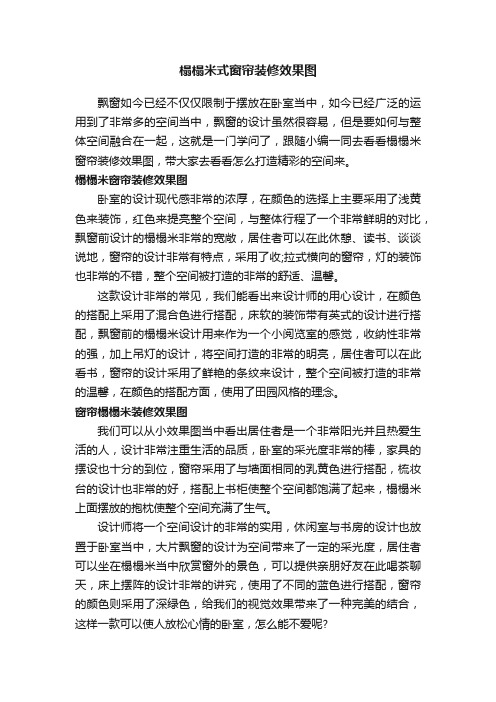 榻榻米式窗帘装修效果图

飘窗如今已经不仅仅限制于摆放在卧室当中，如今已经广泛的运用到了非常多的空间当中，飘窗的设计虽然很容易，但是要如何与整体空间融合在一起，这就是一门学问了，跟随小编一同去看看榻榻米窗帘装修效果图，带大家去看看怎么打造精彩的空间来。

榻榻米窗帘装修效果图

卧室的设计现代感非常的浓厚，在颜色的选择上主要采用了浅黄色来装饰，红色来提亮整个空间，与整体行程了一个非常鲜明的对比，飘窗前设计的榻榻米非常的宽敞，居住者可以在此休憩、读书、谈谈说地，窗帘的设计非常有特点，采用了收;拉式横向的窗帘，灯的装饰也非常的不错，整个空间被打造的非常的舒适、温馨。

这款设计非常的常见，我们能看出来设计师的用心设计，在颜色的搭配上采用了混合色进行搭配，床软的装饰带有英式的设计进行搭配，飘窗前的榻榻米设计用来作为一个小阅览室的感觉，收纳性非常的强，加上吊灯的设计，将空间打造的非常的明亮，居住者可以在此看书，窗帘的设计采用了鲜艳的条纹来设计，整个空间被打造的非常的温馨，在颜色的搭配方面，使用了田园风格的理念。

窗帘榻榻米装修效果图

我们可以从小效果图当中看出居住者是一个非常阳光并且热爱生活的人，设计非常注重生活的品质，卧室的采光度非常的棒，家具的摆设也十分的到位，窗帘采用了与墙面相同的乳黄色进行搭配，梳妆台的设计也非常的好，搭配上书柜使整个空间都饱满了起来，榻榻米上面摆放的抱枕使整个空间充满了生气。

设计师将一个空间设计的非常的实用，休闲室与书房的设计也放置于卧室当中，大片飘窗的设计为空间带来了一定的采光度，居住者可以坐在榻榻米当中欣赏窗外的景色，可以提供亲朋好友在此喝茶聊天，床上摆阵的设计非常的讲究，使用了不同的蓝色进行搭配，窗帘的颜色则采用了深绿色，给我们的视觉效果带来了一种完美的结合，这样一款可以使人放松心情的卧室，怎么能不爱呢?